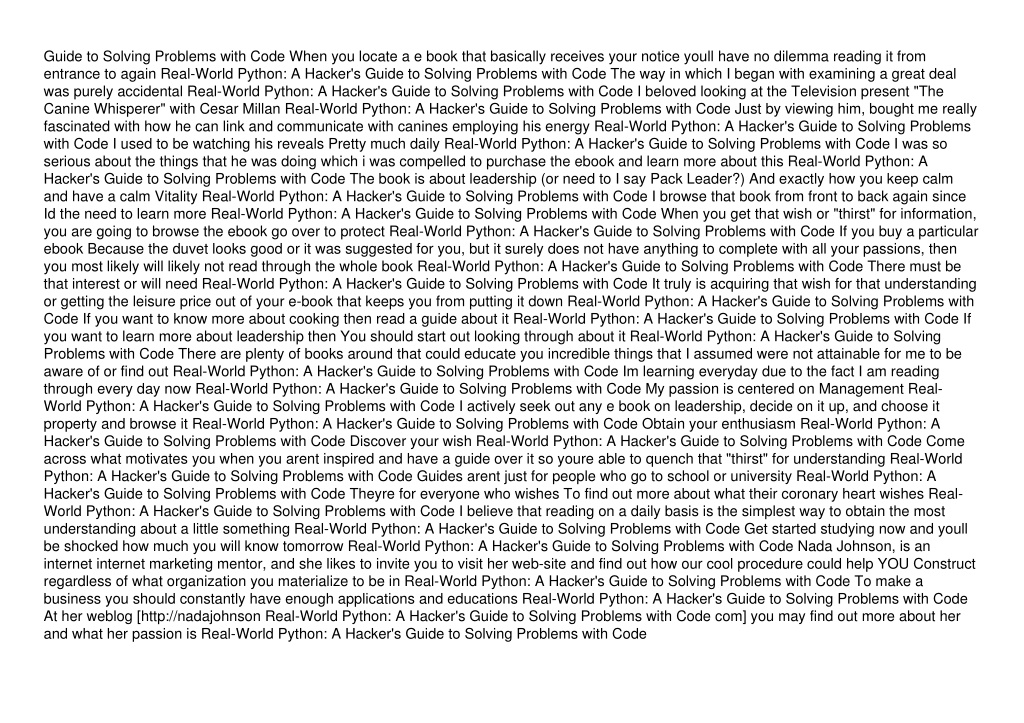 Guide to Solving Problems with Code When you locate a e book that basically receives your notice youll have no dilemma reading it from entrance to again Real-World Python: A Hacker's Guide to Solving Problems with Code The way in which I began with examining a great deal was purely accidental Real-World Python: A Hacker's Guide to Solving Problems with Code I beloved looking at the Television present "The Canine Whisperer" with Cesar Millan Real-World Python: A Hacker's Guide to Solving Problems with Code Just by viewing him, bought me really fascinated with how he can link and communicate with canines employing his energy Real-World Python: A Hacker's Guide to Solving Problems with Code I used to be watching his reveals Pretty much daily Real-World Python: A Hacker's Guide to Solving Problems with Code I was so serious about the things that he was doing which i was compelled to purchase the ebook and learn more about this Real-World Python: A Hacker's Guide to Solving Problems with Code The book is about leadership (or need to I say Pack Leader?) And exactly how you keep calm and have a calm Vitality Real-World Python: A Hacker's Guide to Solving Problems with Code I browse that book from front to back again since Id the need to learn more Real-World Python: A Hacker's Guide to Solving Problems with Code When you get that wish or "thirst" for information, you are going to browse the ebook go over to protect Real-World Python: A Hacker's Guide to Solving Problems with Code If you buy a particular ebook Because the duvet looks good or it was suggested for you, but it surely does not have anything to complete with all your passions, then you most likely will likely not read through the whole book Real-World Python: A Hacker's Guide to Solving Problems with Code There must be that interest or will need Real-World Python: A Hacker's Guide to Solving Problems with Code It truly is acquiring that wish for that understanding or getting the leisure price out of your e-book that keeps you from putting it down Real-World Python: A Hacker's Guide to Solving Problems with Code If you want to know more about cooking then read a guide about it Real-World Python: A Hacker's Guide to Solving Problems with Code If you want to learn more about leadership then You should start out looking through about it Real-World Python: A Hacker's Guide to Solving Problems with Code There are plenty of books around that could educate you incredible things that I assumed were not attainable for me to be aware of or find out Real-World Python: A Hacker's Guide to Solving Problems with Code Im learning everyday due to the fact I am reading through every day now Real-World Python: A Hacker's Guide to Solving Problems with Code My passion is centered on Management Real-World Python: A Hacker's Guide to Solving Problems with Code I actively seek out any e book on leadership, decide on it up, and choose it property and browse it Real-World Python: A Hacker's Guide to Solving Problems with Code Obtain your enthusiasm Real-World Python: A Hacker's Guide to Solving Problems with Code Discover your wish Real-World Python: A Hacker's Guide to Solving Problems with Code Come across what motivates you when you arent inspired and have a guide over it so youre able to quench that "thirst" for understanding Real-World Python: A Hacker's Guide to Solving Problems with Code Guides arent just for people who go to school or university Real-World Python: A Hacker's Guide to Solving Problems with Code Theyre for everyone who wishes To find out more about what their coronary heart wishes Real-World Python: A Hacker's Guide to Solving Problems with Code I believe that reading on a daily basis is the simplest way to obtain the most understanding about a little something Real-World Python: A Hacker's Guide to Solving Problems with Code Get started studying now and youll be shocked how much you will know tomorrow Real-World Python: A Hacker's Guide to Solving Problems with Code Nada Johnson, is an internet internet marketing mentor, and she likes to invite you to visit her web-site and find out how our cool procedure could help YOU Construct regardless of what organization you materialize to be in Real-World Python: A Hacker's Guide to Solving Problems with Code To make a business you should constantly have enough applications and educations Real-World Python: A Hacker's Guide to Solving Problems with Code At her weblog [http://nadajohnson Real-World Python: A Hacker's Guide to Solving Problems with Code com] you may find out more about her and what her passion is Real-World Python: A Hacker's Guide to Solving Problems with Code